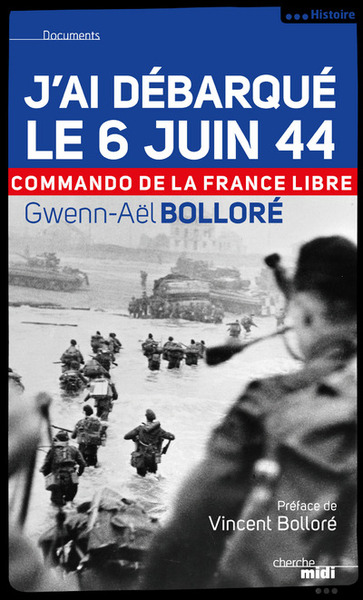 Histoire

Documents

J'AI DÉBARQUÉ LE 6 JUIN 44

COMMANDO DE LA FRANCE LIBRE

Gwenn-Aël BOLLORÉ

Préface de
Vincent Bolloré

cherche midi